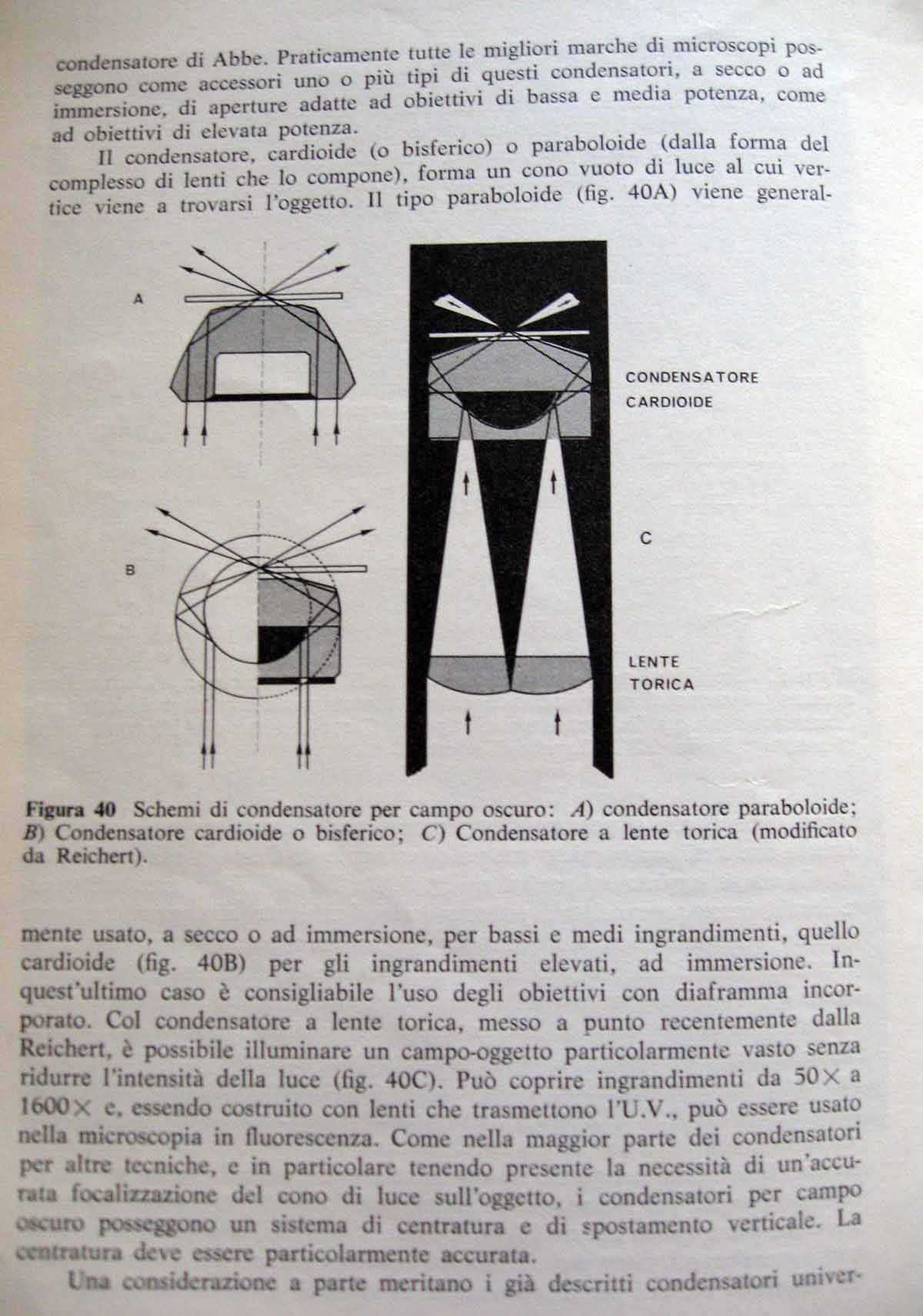 condensatore di Abbe. Praticamente tutte le migliori marche di microscopi posseggono come accessori uno o più tipi di questi condensatori, a secco o ad immersione, di aperture adatte ad obiettivi di bassa e media potenza, come ad obiettivi di elevata potenza.

Il condensatore, cardioide (o bisferico) o paraboloide (dalla forma del complesso di lenti che lo compone), forma un cono vuoto di luce al cui vertice viene a trovarsi l'oggetto. Il tipo paraboloide (fig. 40A) viene general-

A

B

CONDENSATORE CARDIOIDE

C

LENTE TORICA

Figura 40 Schemi di condensatore per campo oscuro: A) condensatore paraboloide; B) Condensatore cardioide o bisferico; C) Condensatore a lente torica (modificato da Reichert).

mente usato, a secco o ad immersione, per bassi e medi ingrandimenti, quello cardioide (fig. 40B) per gli ingrandimenti elevati, ad immersione. In quest'ultimo caso è consigliabile l'uso degli obiettivi con diaframma incorporato. Col condensatore a lente torica, messo a punto recentemente dalla Reichert, è possibile illuminare un campo-oggetto particolarmente vasto senza ridurre l'intensità della luce (fig. 40C). Può coprire ingrandimenti da 50× a 1600× e, essendo costruito con lenti che trasmettono l'U.V., può essere usato nella microscopia in fluorescenza. Come nella maggior parte dei condensatori per altre tecniche, e in particolare tenendo presente la necessità di un'accurata focalizzazione del cono di luce sull'oggetto, i condensatori per campo oscuro posseggono un sistema di centratura e di spostamento verticale. La centratura deve essere particolarmente accurata.

Una considerazione a parte meritano i già descritti condensatori univer-